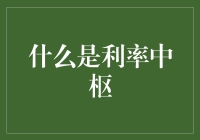 什么是利率中枢